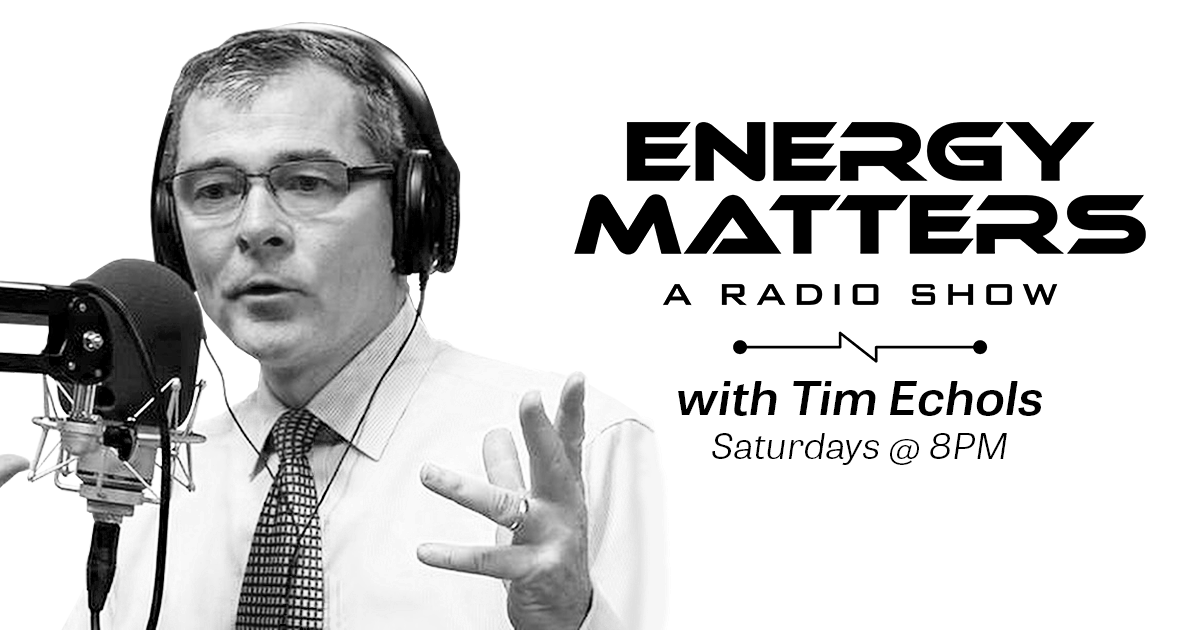 ENERGY MATTERS
A RADIO SHOW

with Tim Echols
Saturdays @ 8PM